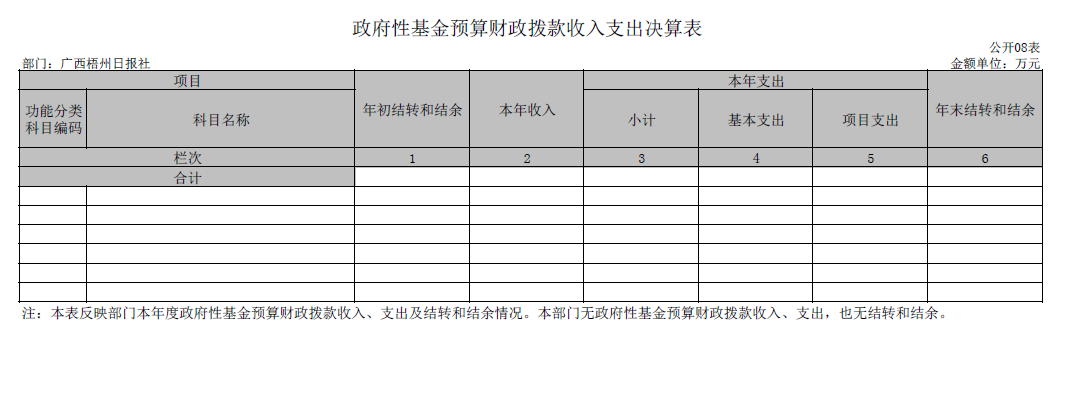 政府性基金预算财政拨款收入支出决算表

公开08表

部门：广西梧州日报社

金额单位：万元

| 项目 | | 年初结转和结余 | 本年收入 | 本年支出 | | | 年末结转和结余 |
|---|---|---|---|---|---|---|---|
| 功能分类科目编码 | 科目名称 | | | 小计 | 基本支出 | 项目支出 | |
| 栏次 | | 1 | 2 | 3 | 4 | 5 | 6 |
| 合计 | | | | | | | |
| | | | | | | | |
| | | | | | | | |
| | | | | | | | |
| | | | | | | | |
| | | | | | | | |
| | | | | | | | |

注：本表反映部门本年度政府性基金预算财政拨款收入、支出及结转和结余情况。本部门无政府性基金预算财政拨款收入、支出，也无结转和结余。